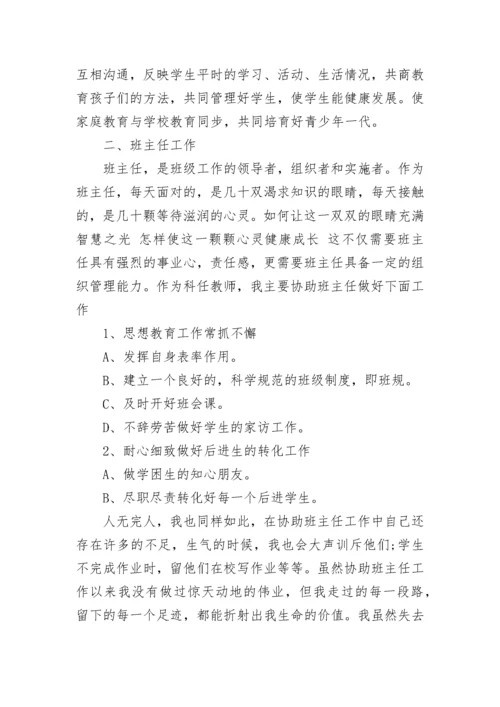 互相沟通，反映学生平时的学习、活动、生活情况，共商教育孩子们的方法，共同管理好学生，使学生能健康发展。使家庭教育与学校教育同步，共同培育好青少年一代。

二、班主任工作

班主任，是班级工作的领导者，组织者和实施者。作为班主任，每天面对的，是几十双渴求知识的眼睛，每天接触的，是几十颗等待滋润的心灵。如何让这一双双的眼睛充满智慧之光 怎样使这一颗颗心灵健康成长 这不仅需要班主任具有强烈的事业心，责任感，更需要班主任具备一定的组织管理能力。作为科任教师，我主要协助班主任做好下面工作

1、思想教育工作常抓不懈

A、发挥自身表率作用。

B、建立一个良好的，科学规范的班级制度，即班规。

C、及时开好班会课。

D、不辞劳苦做好学生的家访工作。

2、耐心细致做好后进生的转化工作

A、做学困生的知心朋友。

B、尽职尽责转化好每一个后进学生。

人无完人，我也同样如此，在协助班主任工作中自己还存在许多的不足，生气的时候，我也会大声训斥他们;学生不完成作业时，留他们在校写作业等等。虽然协助班主任工作以来我没有做过惊天动地的伟业，但我走过的每一段路，留下的每一个足迹，都能折射出我生命的价值。我虽然失去